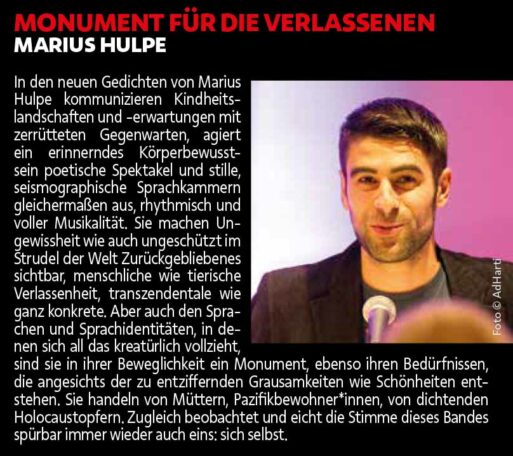 MONUMENT FÜR DIE VERLASSENEN
MARIUS HULPE

In den neuen Gedichten von Marius Hulpe kommunizieren Kindheitslandschaften und -erwartungen mit zerrütteten Gegenwarten, agiert ein erinnerndes Körperbewusstsein poetische Spektakel und stille, seismographische Sprachkammern gleichermaßen aus, rhythmisch und voller Musikalität. Sie machen Ungewissheit wie auch ungeschützt im Strudel der Welt Zurückgebliebenes sichtbar, menschliche wie tierische Verlassenheit, transzendentale wie ganz konkrete. Aber auch den Sprachen und Sprachidentitäten, in denen sich all das kreatürlich vollzieht, sind sie in ihrer Beweglichkeit ein Monument, ebenso ihren Bedürfnissen, die angesichts der zu entziffernden Grausamkeiten wie Schönheiten entstehen. Sie handeln von Müttern, Pazifikbewohner*innen, von dichtenden Holocaustopfern. Zugleich beobachtet und eicht die Stimme dieses Bandes spürbar immer wieder auch eins: sich selbst.

Foto © AdHarti